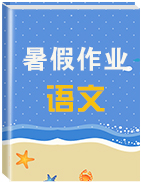 暑假作业
语文